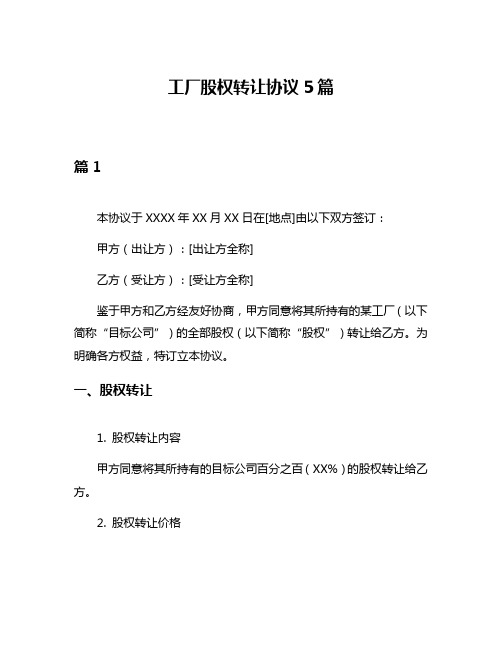 工厂股权转让协议 5 篇

篇 1

本协议于 XXXX 年 XX 月 XX 日在[地点]由以下双方签订：

甲方（出让方）：[出让方全称]

乙方（受让方）：[受让方全称]

鉴于甲方和乙方经友好协商，甲方同意将其所持有的某工厂（以下简称“目标公司”）的全部股权（以下简称“股权”）转让给乙方。为明确各方权益，特订立本协议。

一、股权转让

1. 股权转让内容

甲方同意将其所持有的目标公司百分之百（XX%）的股权转让给乙方。

2. 股权转让价格